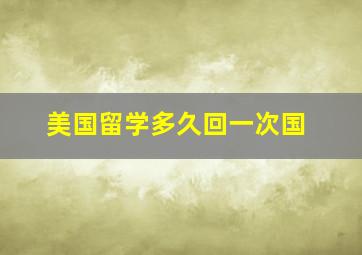 美国留学多久回一次国